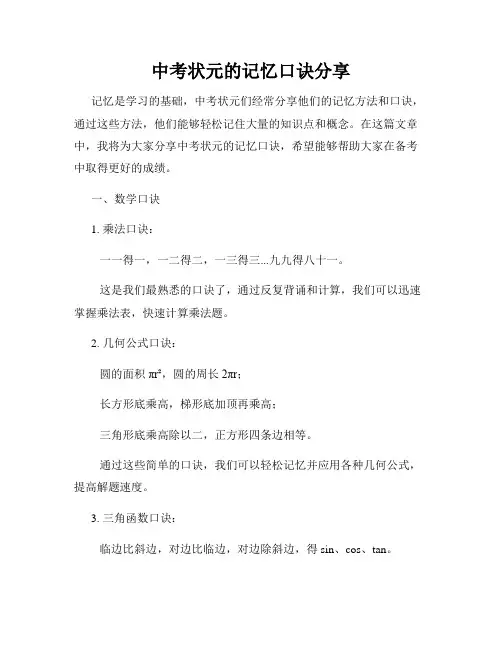 中考状元的记忆口诀分享

记忆是学习的基础，中考状元们经常分享他们的记忆方法和口诀，通过这些方法，他们能够轻松记住大量的知识点和概念。在这篇文章中，我将为大家分享中考状元的记忆口诀，希望能够帮助大家在备考中取得更好的成绩。

一、数学口诀

1. 乘法口诀：

一一得一，一二得二，一三得三...九九得八十一。

这是我们最熟悉的口诀了，通过反复背诵和计算，我们可以迅速掌握乘法表，快速计算乘法题。

2. 几何公式口诀：

圆的面积 $\pi r^2$，圆的周长 $2\pi r$；

长方形底乘高，梯形底加顶再乘高；

三角形底乘高除以二，正方形四条边相等。

通过这些简单的口诀，我们可以轻松记忆并应用各种几何公式，提高解题速度。

3. 三角函数口诀：

临边比斜边，对边比临边，对边除斜边，得 sin、cos、tan。